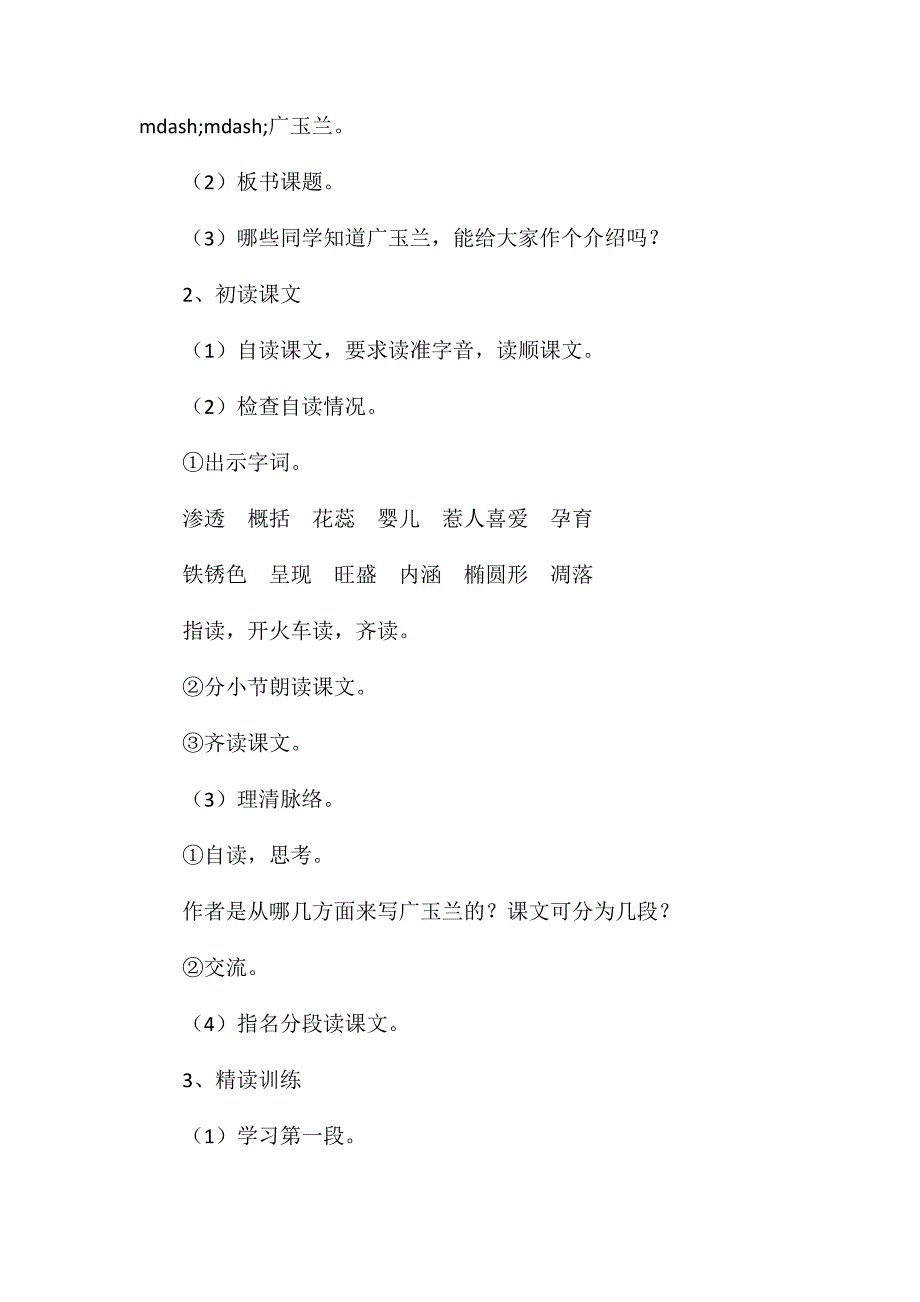 mdash;mdash;广玉兰。

（2）板书课题。

（3）哪些同学知道广玉兰，能给大家作个介绍吗？

2、初读课文

（1）自读课文，要求读准字音，读顺课文。

（2）检查自读情况。

①出示字词。

渗透　概括　花蕊　婴儿　惹人喜爱　孕育

铁锈色　呈现　旺盛　内涵　椭圆形　凋落

指读，开火车读，齐读。

②分小节朗读课文。

③齐读课文。

（3）理清脉络。

①自读，思考。

作者是从哪几方面来写广玉兰的？课文可分为几段？

②交流。

（4）指名分段读课文。

3、精读训练

（1）学习第一段。